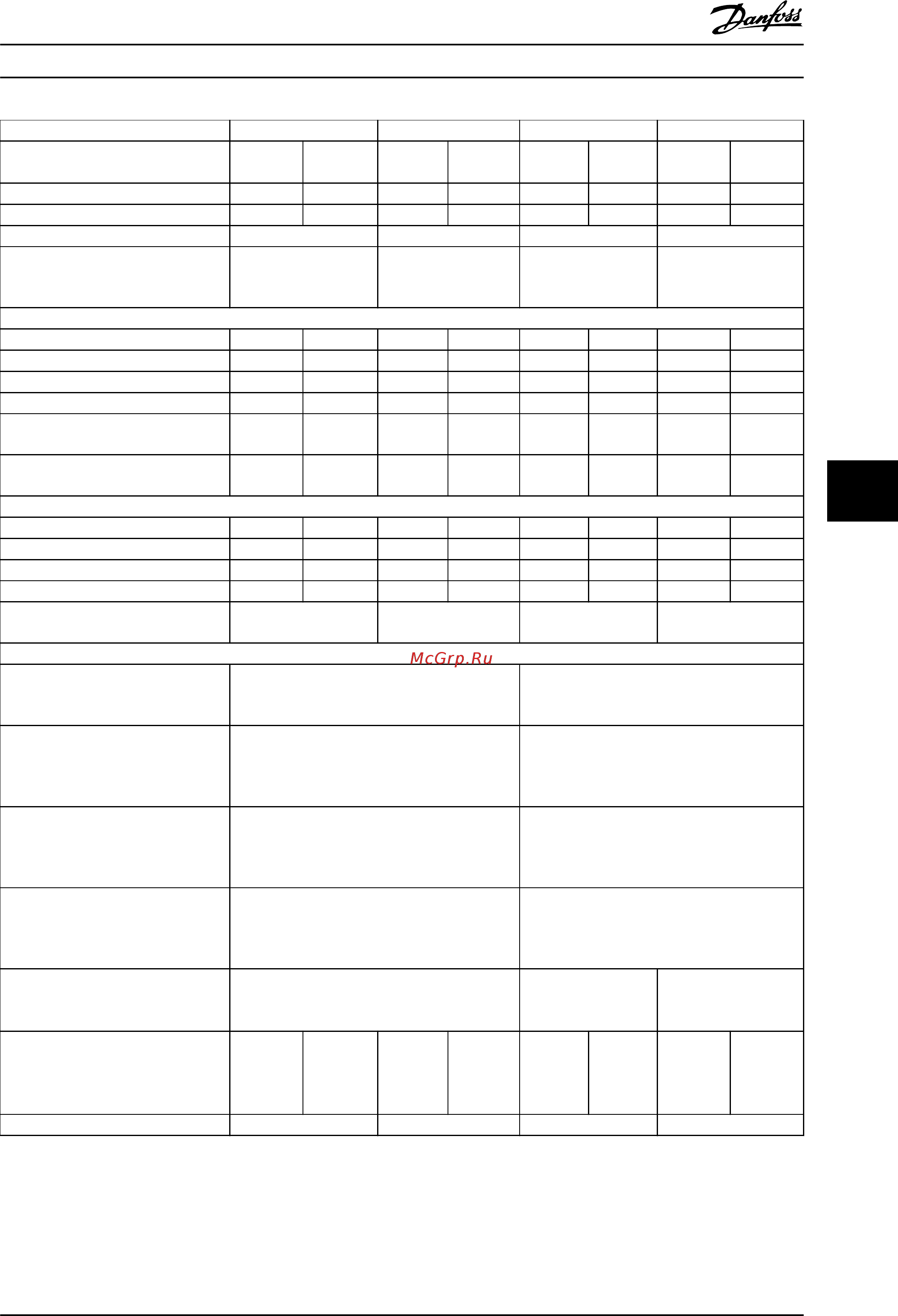 Danfoss

McGrp.Ru